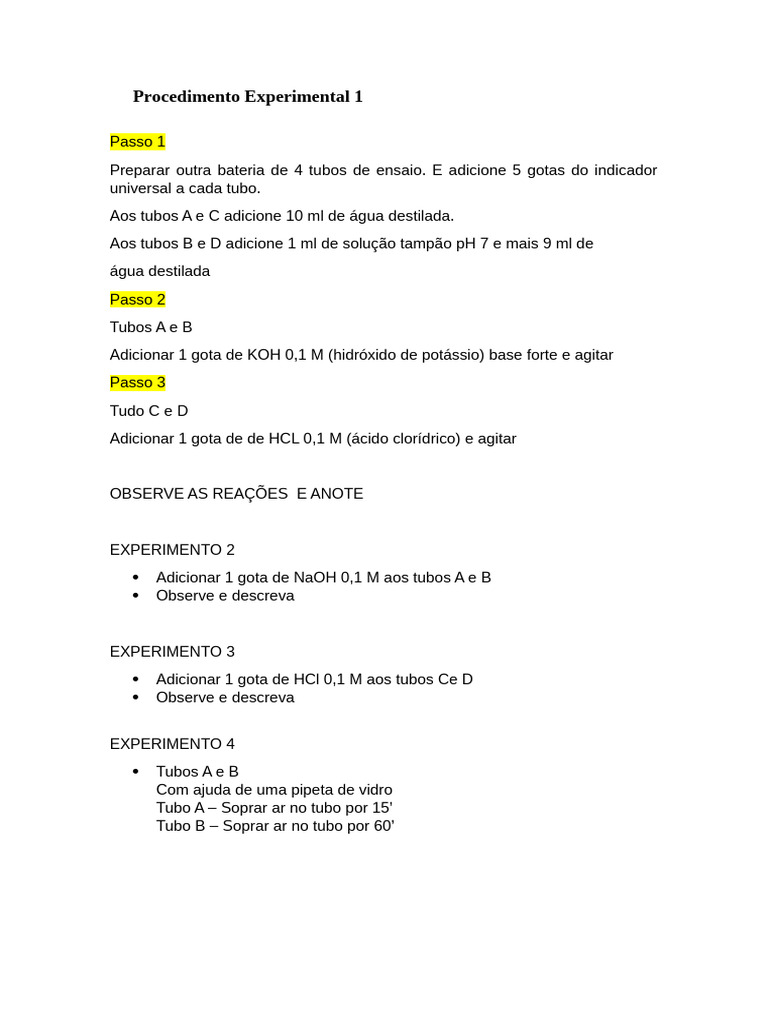 Procedimento Experimental 1

Passo 1

Preparar outra bateria de 4 tubos de ensaio. E adicione 5 gotas do indicador universal a cada tubo.

Aos tubos A e C adicione 10 ml de água destilada.

Aos tubos B e D adicione 1 ml de solução tampão pH 7 e mais 9 ml de

água destilada

Passo 2

Tubos A e B

Adicionar 1 gota de KOH 0,1 M (hidróxido de potássio) base forte e agitar

Passo 3

Tudo C e D

Adicionar 1 gota de de HCL 0,1 M (ácido clorídrico) e agitar

OBSERVE AS REAÇÕES  E ANOTE

EXPERIMENTO 2

• Adicionar 1 gota de NaOH 0,1 M aos tubos A e B
• Observe e descreva

EXPERIMENTO 3

• Adicionar 1 gota de HCl 0,1 M aos tubos Ce D
• Observe e descreva

EXPERIMENTO 4

• Tubos A e B
Com ajuda de uma pipeta de vidro
Tubo A – Soprar ar no tubo por 15'
Tubo B – Soprar ar no tubo por 60'